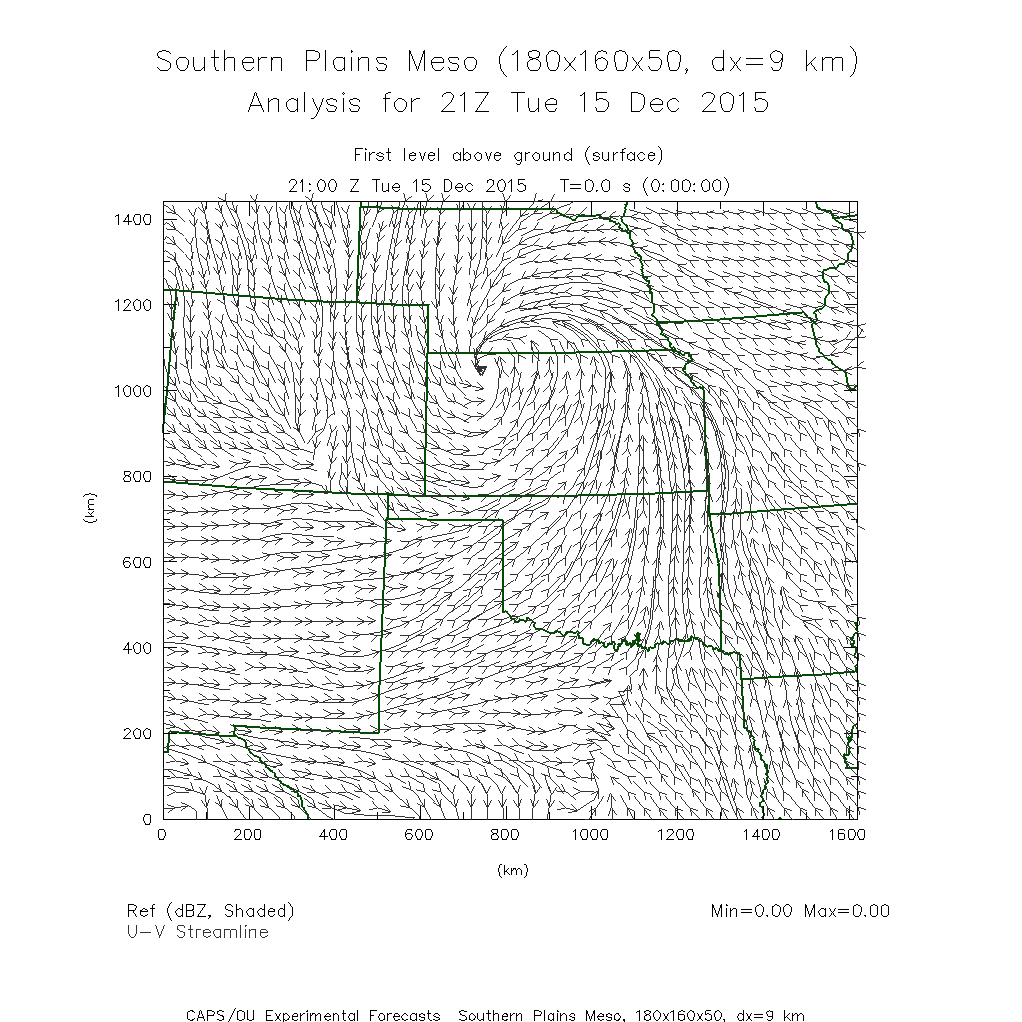 Southern Plains Meso (180x160x50, dx=9 km)
Analysis for 21Z Tue 15 Dec 2015

First level above ground (surface)
21:00 Z Tue 15 Dec 2015   T=0.0 s (0:00:00)

1400
1200
1000
800
600
400
200
0
(km)

0 200 400 600 800 1000 1200 1400 1600
(km)

Ref (dBZ, Shaded)
U-V Streamline

Min=0.00 Max=0.00

CAPS/OU Experimental Forecasts  Southern Plains Meso, 180x160x50, dx=9 km